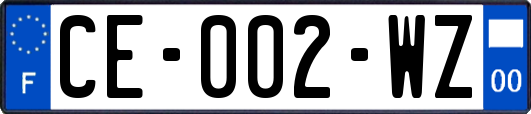 F
CE-002-WZ
00